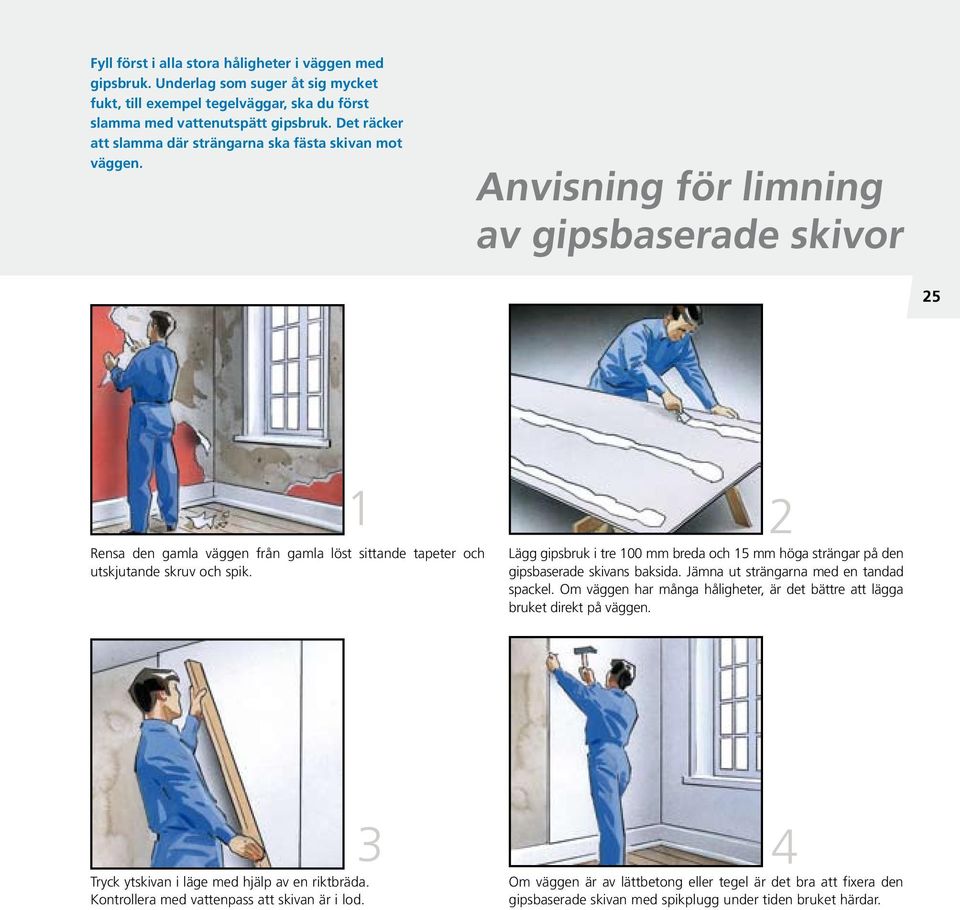 Fyll först i alla stora håligheter i väggen med gipsbruk. Underlag som suger åt sig mycket fukt, till exempel tegelväggar, ska du först slamma med vattenutspätt gipsbruk. Det räcker att slamma där strängarna ska fästa skivan mot väggen.

Anvisning för limning av gipsbaserade skivor

25

1

Rensa den gamla väggen från gamla löst sittande tapeter och utskjutande skruv och spik.

2

Lägg gipsbruk i tre 100 mm breda och 15 mm höga strängar på den gipsbaserade skivans baksida. Jämna ut strängarna med en tandad spackel. Om väggen har många håligheter, är det bättre att lägga bruket direkt på väggen.

3

Tryck ytskivan i läge med hjälp av en riktbräda. Kontrollera med vattenpass att skivan är i lod.

4

Om väggen är av lättbetong eller tegel är det bra att fixera den gipsbaserade skivan med spikplugg under tiden bruket härdar.